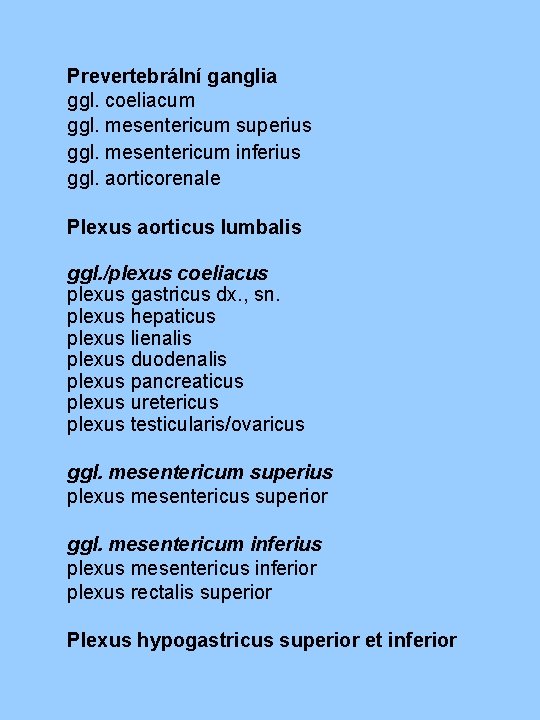 Prevertebrální ganglia
ggl. coeliacum
ggl. mesentericum superius
ggl. mesentericum inferius
ggl. aorticorenale

Plexus aorticus lumbalis

ggl./plexus coeliacus
plexus gastricus dx., sn.
plexus hepaticus
plexus lienalis
plexus duodenalis
plexus pancreaticus
plexus uretericus
plexus testicularis/ovaricus

ggl. mesentericum superius
plexus mesentericus superior

ggl. mesentericum inferius
plexus mesentericus inferior
plexus rectalis superior

Plexus hypogastricus superior et inferior